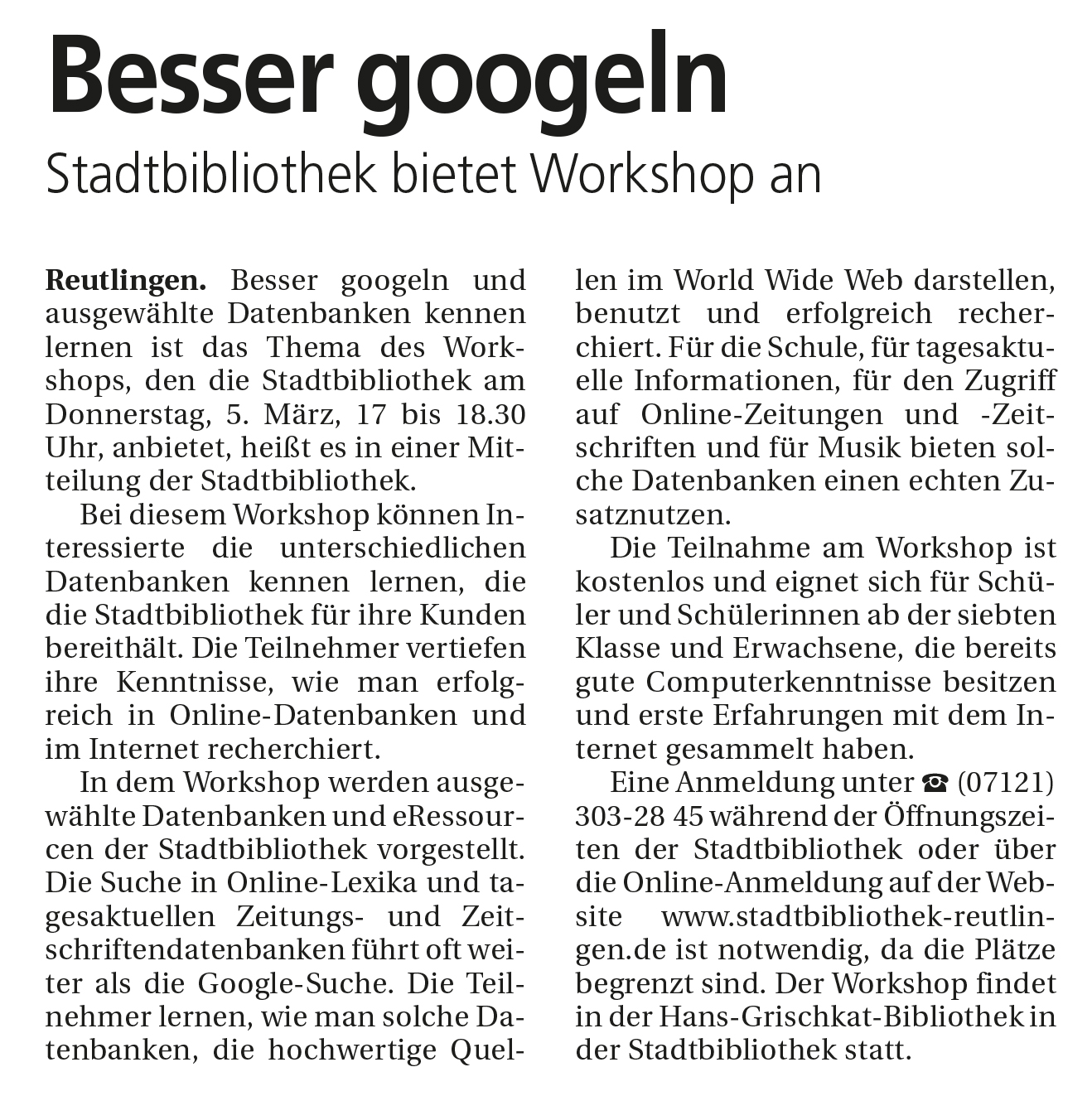 Besser googeln

Stadtbibliothek bietet Workshop an

Reutlingen. Besser googeln und ausgewählte Datenbanken kennen lernen ist das Thema des Workshops, den die Stadtbibliothek am Donnerstag, 5. März, 17 bis 18.30 Uhr, anbietet, heißt es in einer Mitteilung der Stadtbibliothek.

Bei diesem Workshop können Interessierte die unterschiedlichen Datenbanken kennen lernen, die die Stadtbibliothek für ihre Kunden bereithält. Die Teilnehmer vertiefen ihre Kenntnisse, wie man erfolgreich in Online-Datenbanken und im Internet recherchiert.

In dem Workshop werden ausgewählte Datenbanken und eRessourcen der Stadtbibliothek vorgestellt. Die Suche in Online-Lexika und tagesaktuellen Zeitungs- und Zeitschriftendatenbanken führt oft weiter als die Google-Suche. Die Teilnehmer lernen, wie man solche Datenbanken, die hochwertige Quellen im World Wide Web darstellen, benutzt und erfolgreich recherchiert. Für die Schule, für tagesaktuelle Informationen, für den Zugriff auf Online-Zeitungen und -Zeitschriften und für Musik bieten solche Datenbanken einen echten Zusatznutzen.

Die Teilnahme am Workshop ist kostenlos und eignet sich für Schüler und Schülerinnen ab der siebten Klasse und Erwachsene, die bereits gute Computerkenntnisse besitzen und erste Erfahrungen mit dem Internet gesammelt haben.

Eine Anmeldung unter ☎ (07121) 303-28 45 während der Öffnungszeiten der Stadtbibliothek oder über die Online-Anmeldung auf der Website www.stadtbibliothek-reutlingen.de ist notwendig, da die Plätze begrenzt sind. Der Workshop findet in der Hans-Grischkat-Bibliothek in der Stadtbibliothek statt.